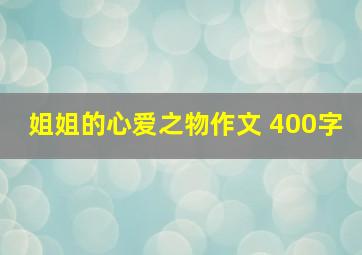 姐姐的心爱之物作文 400字